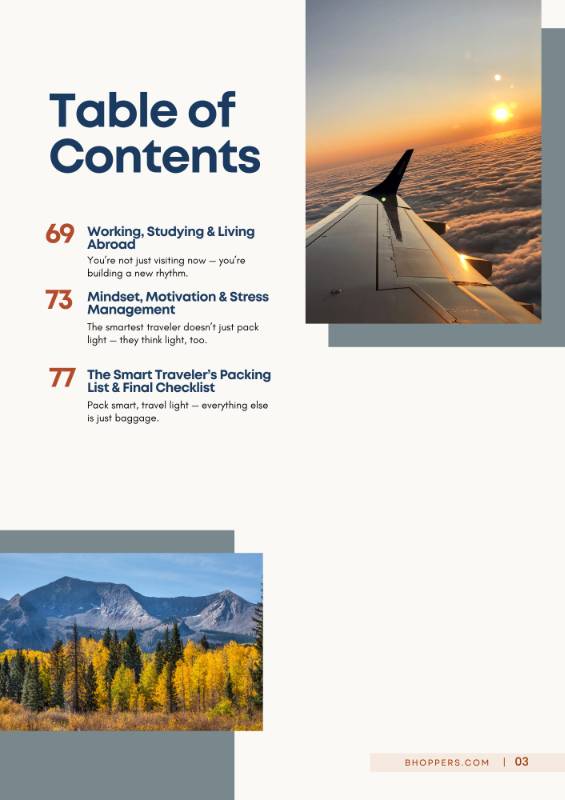 Table of Contents

69 Working, Studying & Living Abroad
You're not just visiting now — you're building a new rhythm.

73 Mindset, Motivation & Stress Management
The smartest traveler doesn't just pack light — they think light, too.

77 The Smart Traveler's Packing List & Final Checklist
Pack smart, travel light — everything else is just baggage.

BHOPPERS.COM | 03